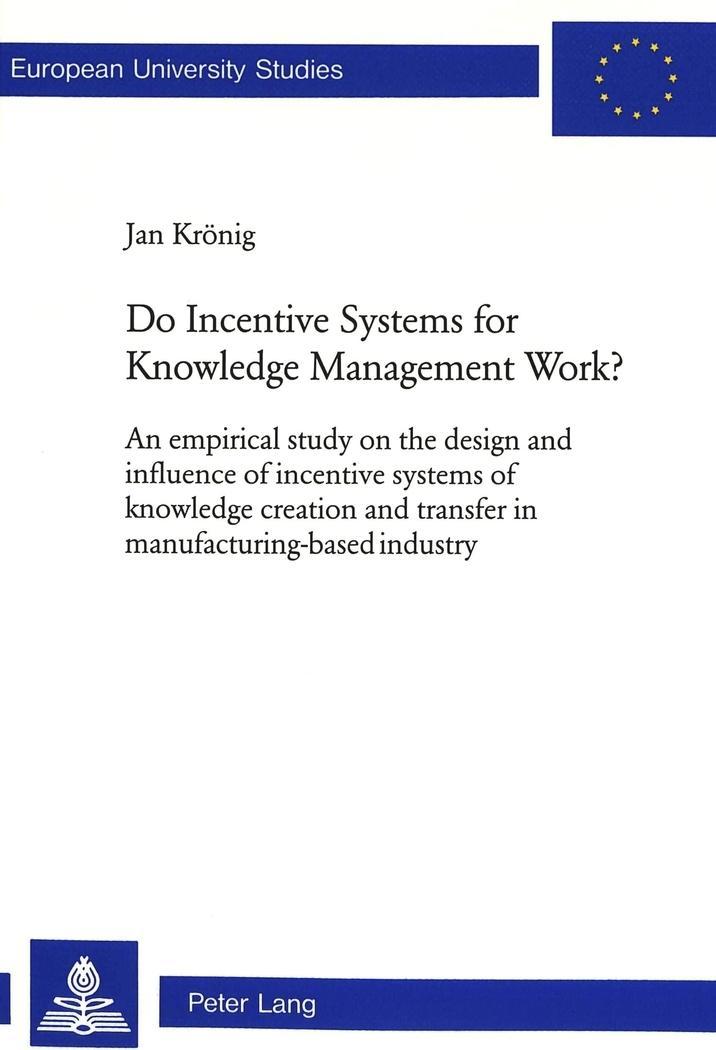 European University Studies

Jan Krönig

Do Incentive Systems for Knowledge Management Work?

An empirical study on the design and influence of incentive systems of knowledge creation and transfer in manufacturing-based industry

Peter Lang